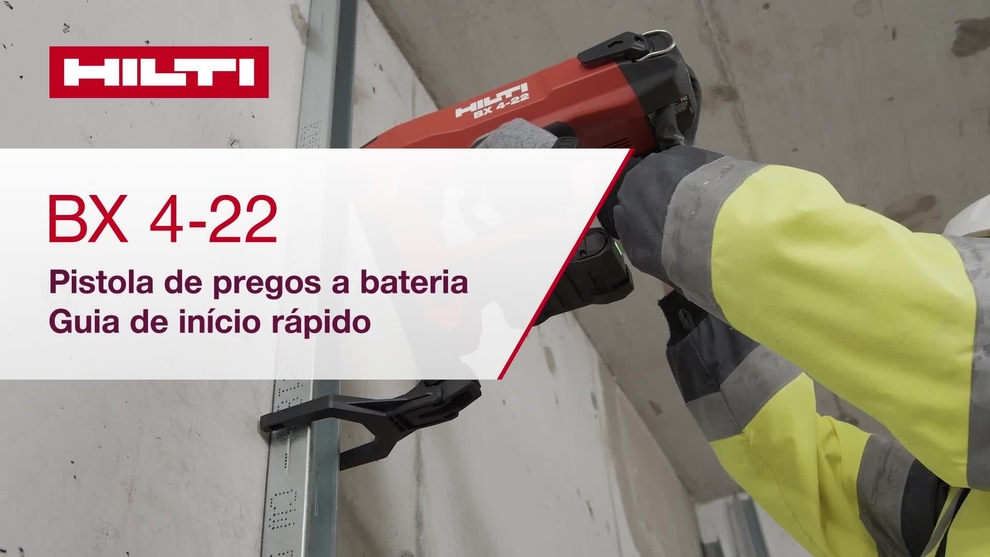 HILTI

HILTI
BX 4-22

BX 4-22

Pistola de pregos a bateria
Guia de início rápido